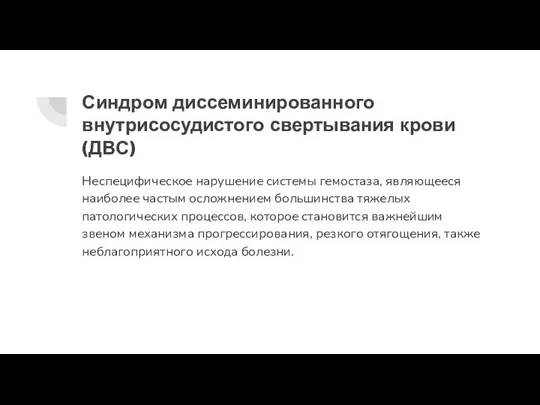 Синдром диссеминированного внутрисосудистого свертывания крови (ДВС)

Неспецифическое нарушение системы гемостаза, являющееся наиболее частым осложнением большинства тяжелых патологических процессов, которое становится важнейшим звеном механизма прогрессирования, резкого отягощения, также неблагоприятного исхода болезни.